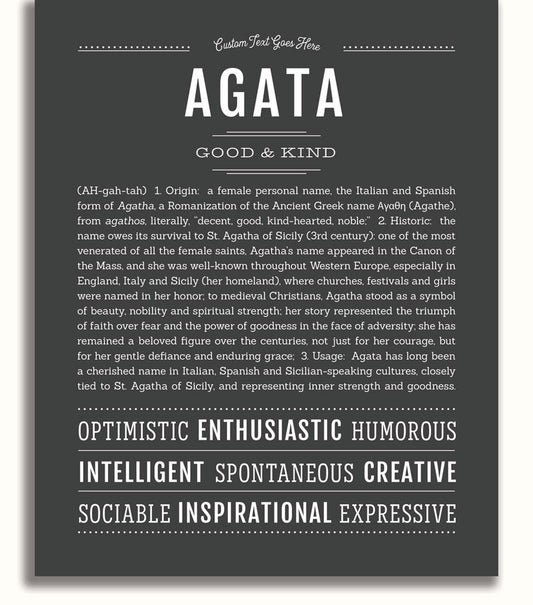 Custom Text Goes Here

AGATA

GOOD & KIND

(AH-gah-tah) 1. Origin: a female personal name, the Italian and Spanish form of Agatha, a Romanization of the Ancient Greek name Αγαθη (Agathe), from agathos, literally, "decent, good, kind-hearted, noble;" 2. Historic: the name owes its survival to St. Agatha of Sicily (3rd century): one of the most venerated of all the female saints, Agatha's name appeared in the Canon of the Mass, and she was well-known throughout Western Europe, especially in England, Italy and Sicily (her homeland), where churches, festivals and girls were named in her honor; to medieval Christians, Agatha stood as a symbol of beauty, nobility and spiritual strength; her story represented the triumph of faith over fear and the power of goodness in the face of adversity; she has remained a beloved figure over the centuries, not just for her courage, but for her gentle defiance and enduring grace; 3. Usage: Agata has long been a cherished name in Italian, Spanish and Sicilian-speaking cultures, closely tied to St. Agatha of Sicily, and representing inner strength and goodness.

OPTIMISTIC ENTHUSIASTIC HUMOROUS

INTELLIGENT SPONTANEOUS CREATIVE

SOCIABLE INSPIRATIONAL EXPRESSIVE